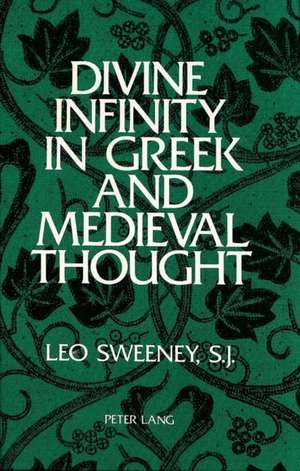 DIVINE INFINITY IN GREEK AND MEDIEVAL THOUGHT

LEO SWEENEY, S.J.

PETER LANG